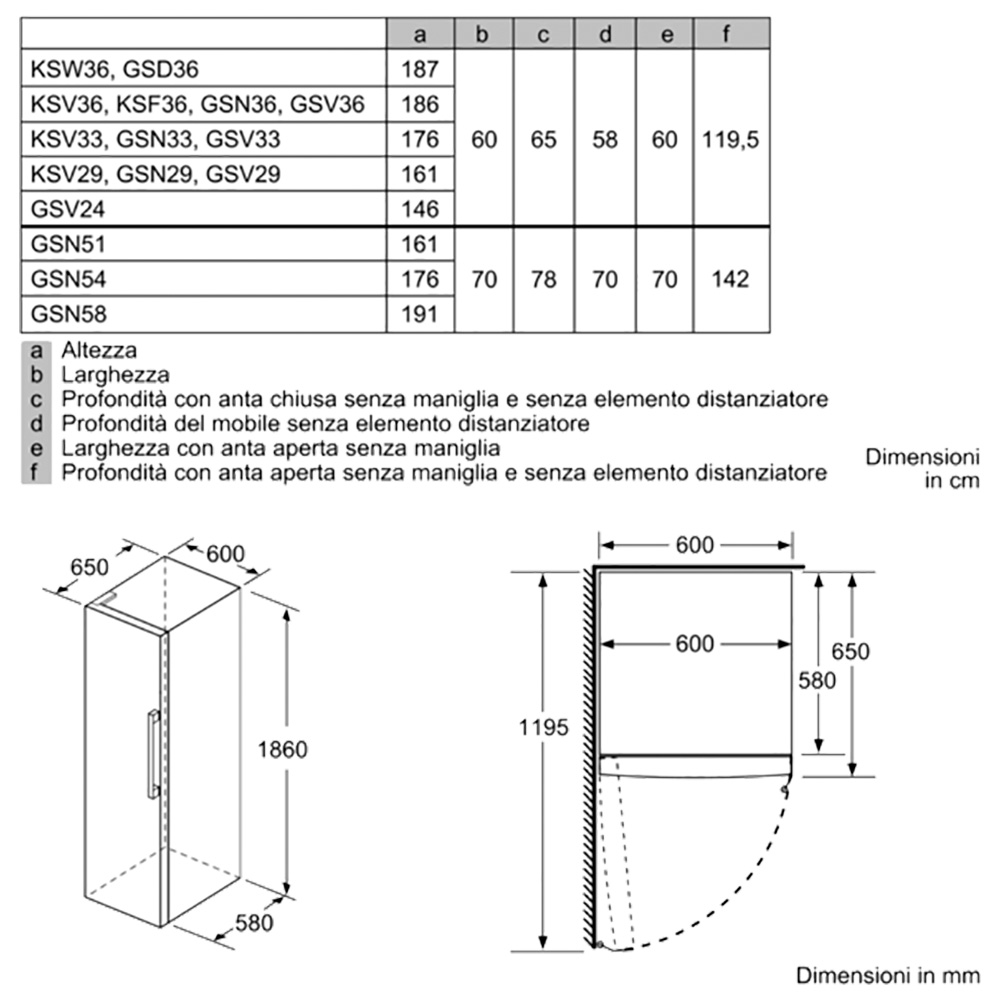 | | a | b | c | d | e | f |
|---|---|---|---|---|---|---|
| KSW36, GSD36 | 187 | 60 | 65 | 58 | 60 | 119,5 |
| KSV36, KSF36, GSN36, GSV36 | 186 | | | | | |
| KSV33, GSN33, GSV33 | 176 | | | | | |
| KSV29, GSN29, GSV29 | 161 | | | | | |
| GSV24 | 146 | | | | | |
| GSN51 | 161 | 70 | 78 | 70 | 70 | 142 |
| GSN54 | 176 | | | | | |
| GSN58 | 191 | | | | | |

a Altezza
b Larghezza
c Profondità con anta chiusa senza maniglia e senza elemento distanziatore
d Profondità del mobile senza elemento distanziatore
e Larghezza con anta aperta senza maniglia
f Profondità con anta aperta senza maniglia e senza elemento distanziatore

Dimensioni in cm

650
600
1860
580

600
600
1195
580
650

Dimensioni in mm